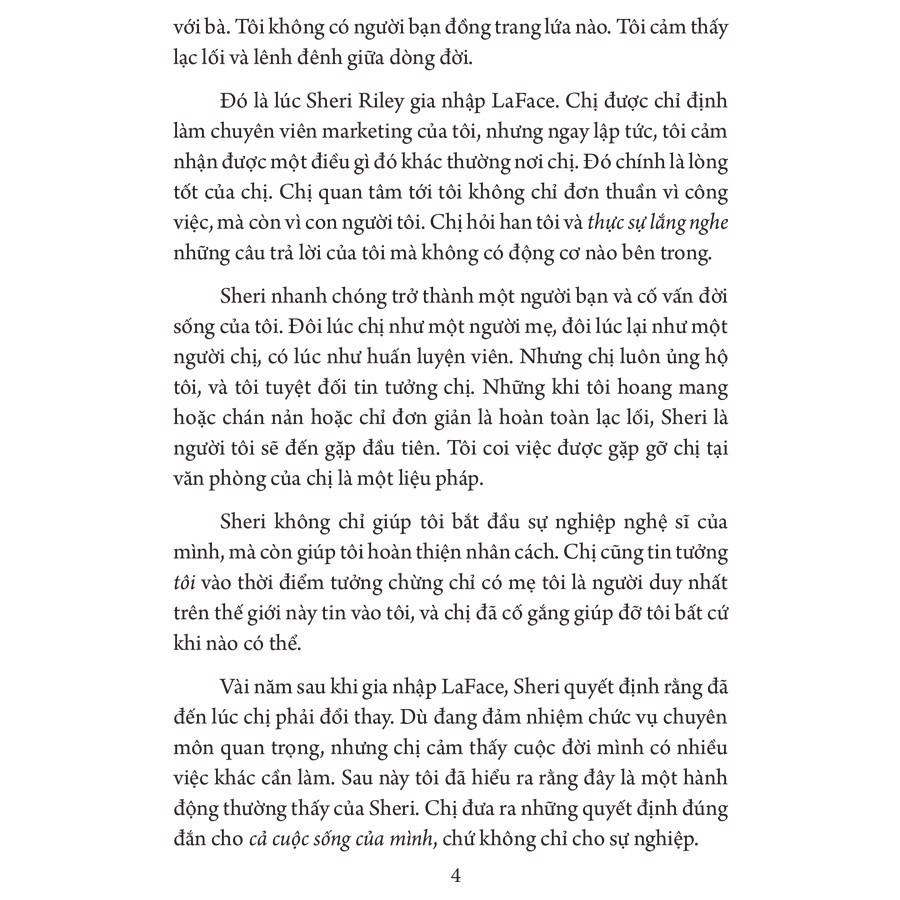 với bà. Tôi không có người bạn đồng trang lứa nào. Tôi cảm thấy lạc lối và lênh đênh giữa dòng đời.

Đó là lúc Sheri Riley gia nhập LaFace. Chị được chỉ định làm chuyên viên marketing của tôi, nhưng ngay lập tức, tôi cảm nhận được một điều gì đó khác thường nơi chị. Đó chính là lòng tốt của chị. Chị quan tâm tới tôi không chỉ đơn thuần vì công việc, mà còn vì con người tôi. Chị hỏi han tôi và thực sự lắng nghe những câu trả lời của tôi mà không có động cơ nào bên trong.

Sheri nhanh chóng trở thành một người bạn và cố vấn đời sống của tôi. Đôi lúc chị như một người mẹ, đôi lúc lại như một người chị, có lúc như huấn luyện viên. Nhưng chị luôn ủng hộ tôi, và tôi tuyệt đối tin tưởng chị. Những khi tôi hoang mang hoặc chán nản hoặc chỉ đơn giản là hoàn toàn lạc lối, Sheri là người tôi sẽ đến gặp đầu tiên. Tôi coi việc được gặp gỡ chị tại văn phòng của chị là một liệu pháp.

Sheri không chỉ giúp tôi bắt đầu sự nghiệp nghệ sĩ của mình, mà còn giúp tôi hoàn thiện nhân cách. Chị cũng tin tưởng tôi vào thời điểm tưởng chừng chỉ có mẹ tôi là người duy nhất trên thế giới này tin vào tôi, và chị đã cố gắng giúp đỡ tôi bất cứ khi nào có thể.

Vài năm sau khi gia nhập LaFace, Sheri quyết định rằng đã đến lúc chị phải đổi thay. Dù đang đảm nhiệm chức vụ chuyên môn quan trọng, nhưng chị cảm thấy cuộc đời mình có nhiều việc khác cần làm. Sau này tôi đã hiểu ra rằng đây là một hành động thường thấy của Sheri. Chị đưa ra những quyết định đúng đắn cho cả cuộc sống của mình, chứ không chỉ cho sự nghiệp.

4